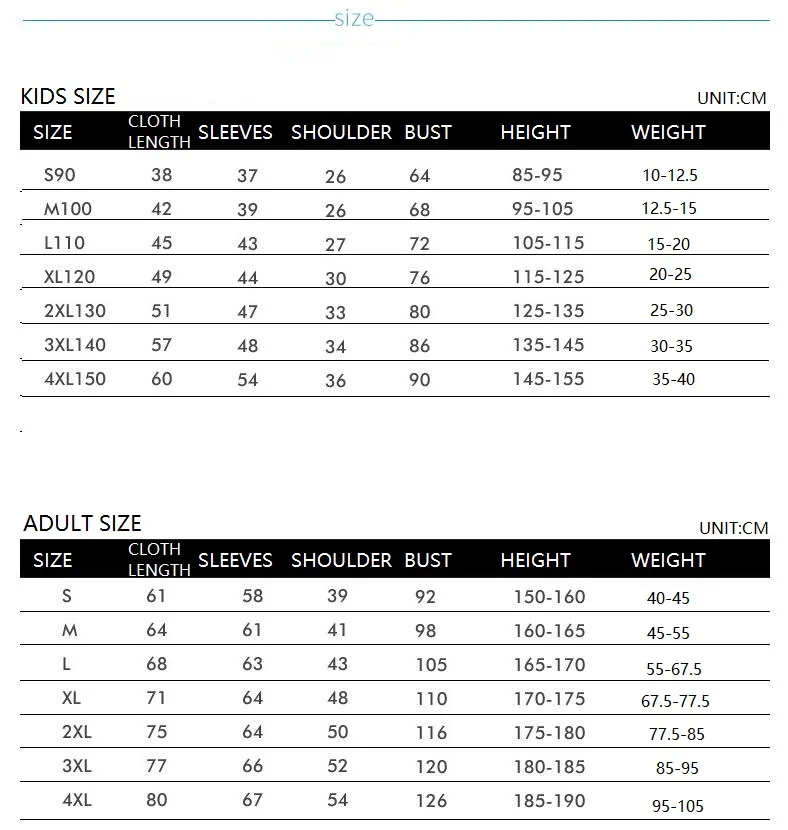 size

KIDS SIZE

UNIT:CM

| SIZE | CLOTH LENGTH | SLEEVES | SHOULDER | BUST | HEIGHT | WEIGHT |
|---|---|---|---|---|---|---|
| S90 | 38 | 37 | 26 | 64 | 85-95 | 10-12.5 |
| M100 | 42 | 39 | 26 | 68 | 95-105 | 12.5-15 |
| L110 | 45 | 43 | 27 | 72 | 105-115 | 15-20 |
| XL120 | 49 | 44 | 30 | 76 | 115-125 | 20-25 |
| 2XL130 | 51 | 47 | 33 | 80 | 125-135 | 25-30 |
| 3XL140 | 57 | 48 | 34 | 86 | 135-145 | 30-35 |
| 4XL150 | 60 | 54 | 36 | 90 | 145-155 | 35-40 |

ADULT SIZE

UNIT:CM

| SIZE | CLOTH LENGTH | SLEEVES | SHOULDER | BUST | HEIGHT | WEIGHT |
|---|---|---|---|---|---|---|
| S | 61 | 58 | 39 | 92 | 150-160 | 40-45 |
| M | 64 | 61 | 41 | 98 | 160-165 | 45-55 |
| L | 68 | 63 | 43 | 105 | 165-170 | 55-67.5 |
| XL | 71 | 64 | 48 | 110 | 170-175 | 67.5-77.5 |
| 2XL | 75 | 64 | 50 | 116 | 175-180 | 77.5-85 |
| 3XL | 77 | 66 | 52 | 120 | 180-185 | 85-95 |
| 4XL | 80 | 67 | 54 | 126 | 185-190 | 95-105 |